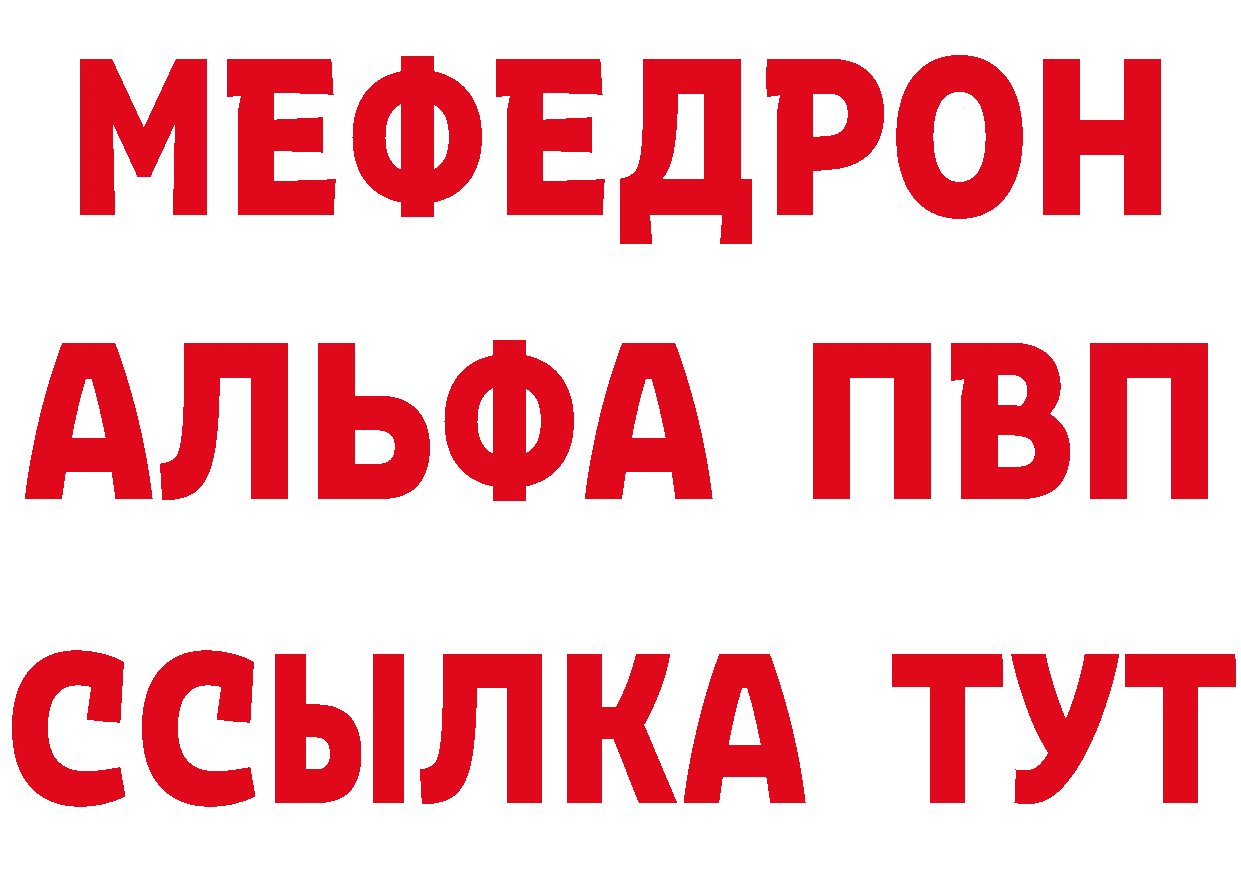 МЕФЕДРОН
АЛЬФА ПВП
ССЫЛКА ТУТ